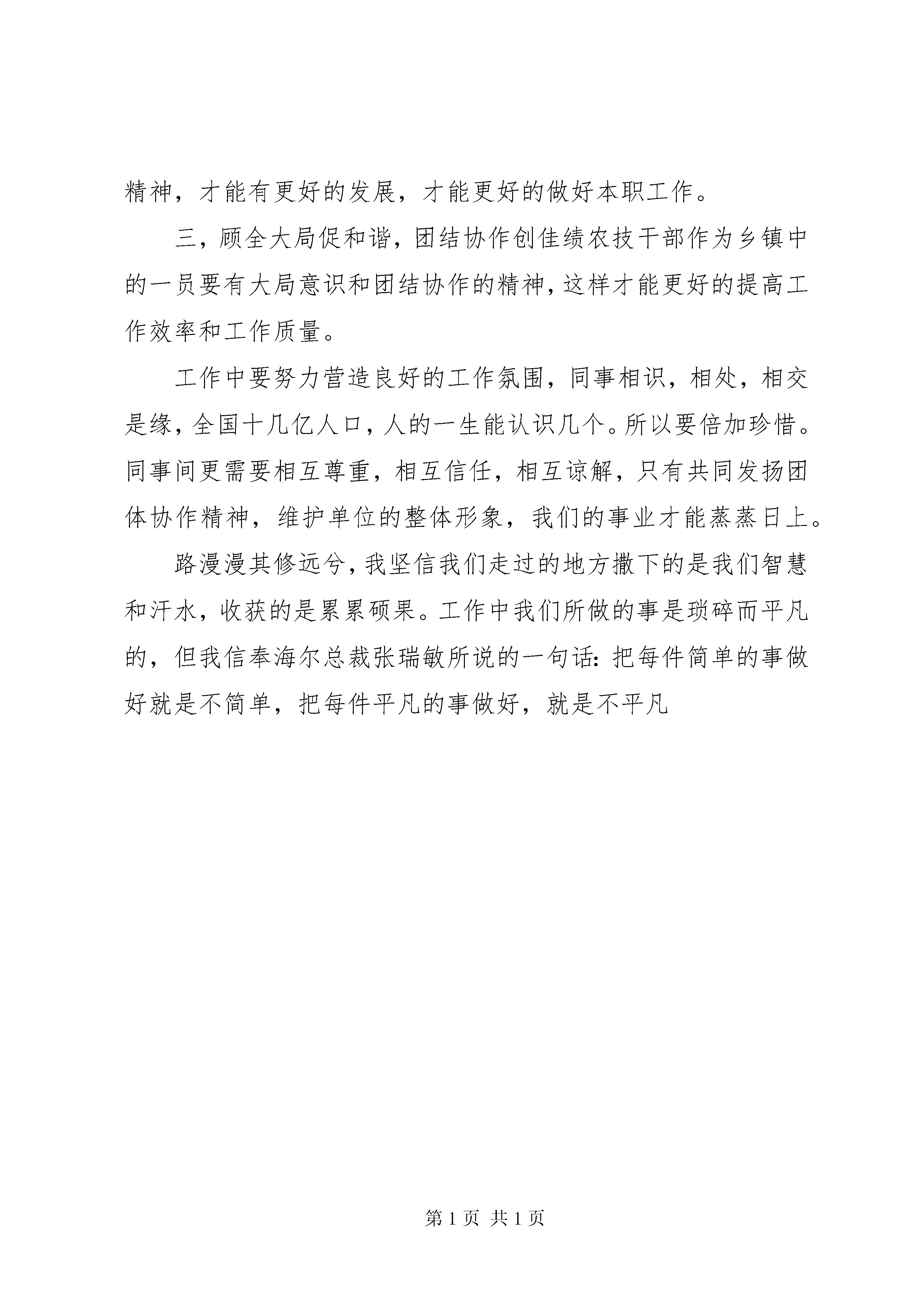 精神，才能有更好的发展，才能更好的做好本职工作。

三，顾全大局促和谐，团结协作创佳绩农技干部作为乡镇中的一员要有大局意识和团结协作的精神，这样才能更好的提高工作效率和工作质量。

工作中要努力营造良好的工作氛围，同事相识，相处，相交是缘，全国十几亿人口，人的一生能认识几个。所以要倍加珍惜。同事间更需要相互尊重，相互信任，相互谅解，只有共同发扬团体协作精神，维护单位的整体形象，我们的事业才能蒸蒸日上。

路漫漫其修远兮，我坚信我们走过的地方撒下的是我们智慧和汗水，收获的是累累硕果。工作中我们所做的事是琐碎而平凡的，但我信奉海尔总裁张瑞敏所说的一句话：把每件简单的事做好就是不简单，把每件平凡的事做好，就是不平凡

第 1 页 共 1 页